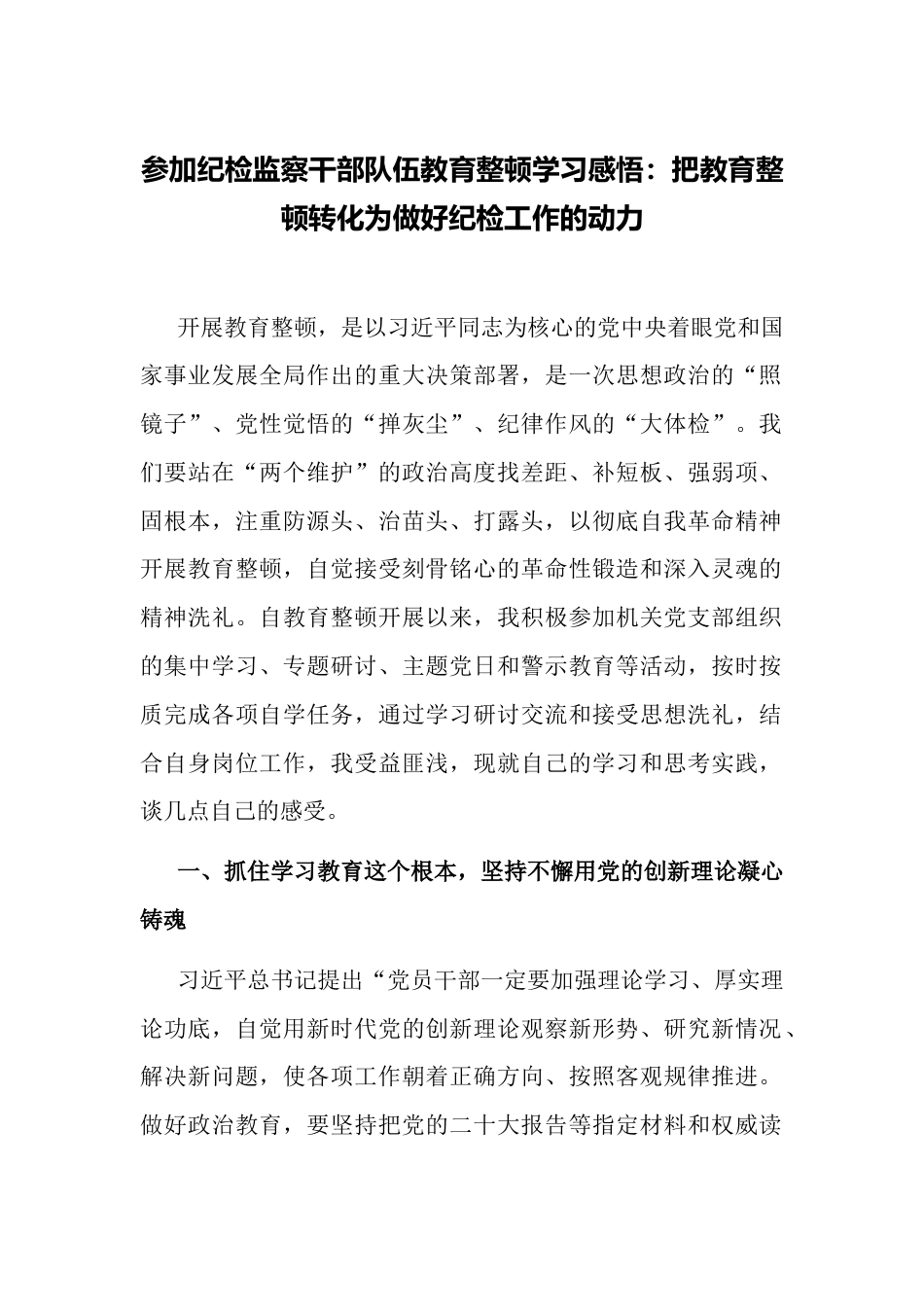 参加纪检监察干部队伍教育整顿学习感悟：把教育整顿转化为做好纪检工作的动力

开展教育整顿，是以习近平同志为核心的党中央着眼党和国家事业发展全局作出的重大决策部署，是一次思想政治的“照镜子”、党性觉悟的“掸灰尘”、纪律作风的“大体检”。我们要站在“两个维护”的政治高度找差距、补短板、强弱项、固根本，注重防源头、治苗头、打露头，以彻底自我革命精神开展教育整顿，自觉接受刻骨铭心的革命性锻造和深入灵魂的精神洗礼。自教育整顿开展以来，我积极参加机关党支部组织的集中学习、专题研讨、主题党日和警示教育等活动，按时按质完成各项自学任务，通过学习研讨交流和接受思想洗礼，结合自身岗位工作，我受益匪浅，现就自己的学习和思考实践，谈几点自己的感受。

一、抓住学习教育这个根本，坚持不懈用党的创新理论凝心铸魂

习近平总书记提出“党员干部一定要加强理论学习、厚实理论功底，自觉用新时代党的创新理论观察新形势、研究新情况、解决新问题，使各项工作朝着正确方向、按照客观规律推进。做好政治教育，要坚持把党的二十大报告等指定材料和权威读